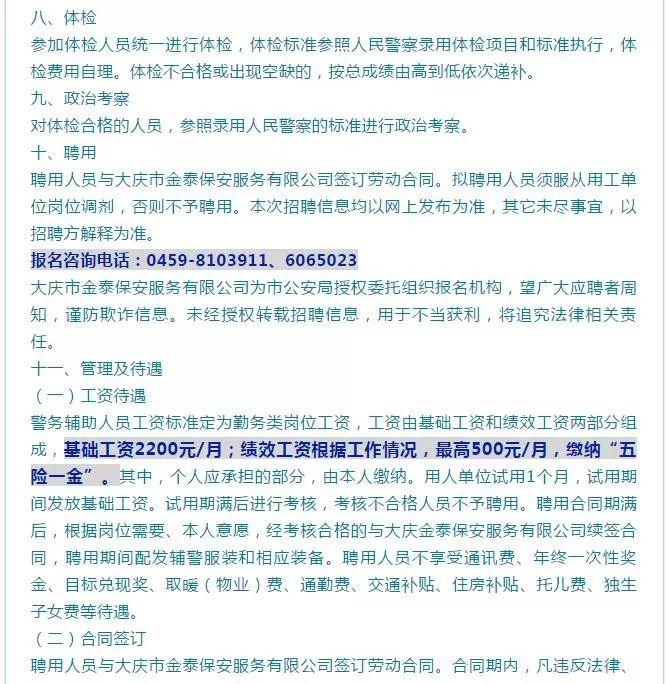 八、体检
参加体检人员统一进行体检，体检标准参照人民警察录用体检项目和标准执行，体检费用自理。体检不合格或出现空缺的，按总成绩由高到低依次递补。
九、政治考察
对体检合格的人员，参照录用人民警察的标准进行政治考察。
十、聘用
聘用人员与大庆市金泰保安服务有限公司签订劳动合同。拟聘用人员须服从用工单位岗位调剂，否则不予聘用。本次招聘信息均以网上发布为准，其它未尽事宜，以招聘方解释为准。
报名咨询电话：0459-8103911、6065023
大庆市金泰保安服务有限公司为市公安局授权委托组织报名机构，望广大应聘者周知，谨防欺诈信息。未经授权转载招聘信息，用于不当获利，将追究法律相关责任。
十一、管理及待遇
（一）工资待遇
警务辅助人员工资标准定为勤务类岗位工资，工资由基础工资和绩效工资两部分组成，基础工资2200元/月；绩效工资根据工作情况，最高500元/月，缴纳“五险一金”。其中，个人应承担的部分，由本人缴纳。用人单位试用1个月，试用期间发放基础工资。试用期满后进行考核，考核不合格人员不予聘用。聘用合同期满后，根据岗位需要、本人意愿，经考核合格的与大庆金泰保安服务有限公司续签合同，聘用期间配发辅警服装和相应装备。聘用人员不享受通讯费、年终一次性奖金、目标兑现奖、取暖（物业）费、通勤费、交通补贴、住房补贴、托儿费、独生子女费等待遇。
（二）合同签订
聘用人员与大庆市金泰保安服务有限公司签订劳动合同。合同期内，凡违反法律、